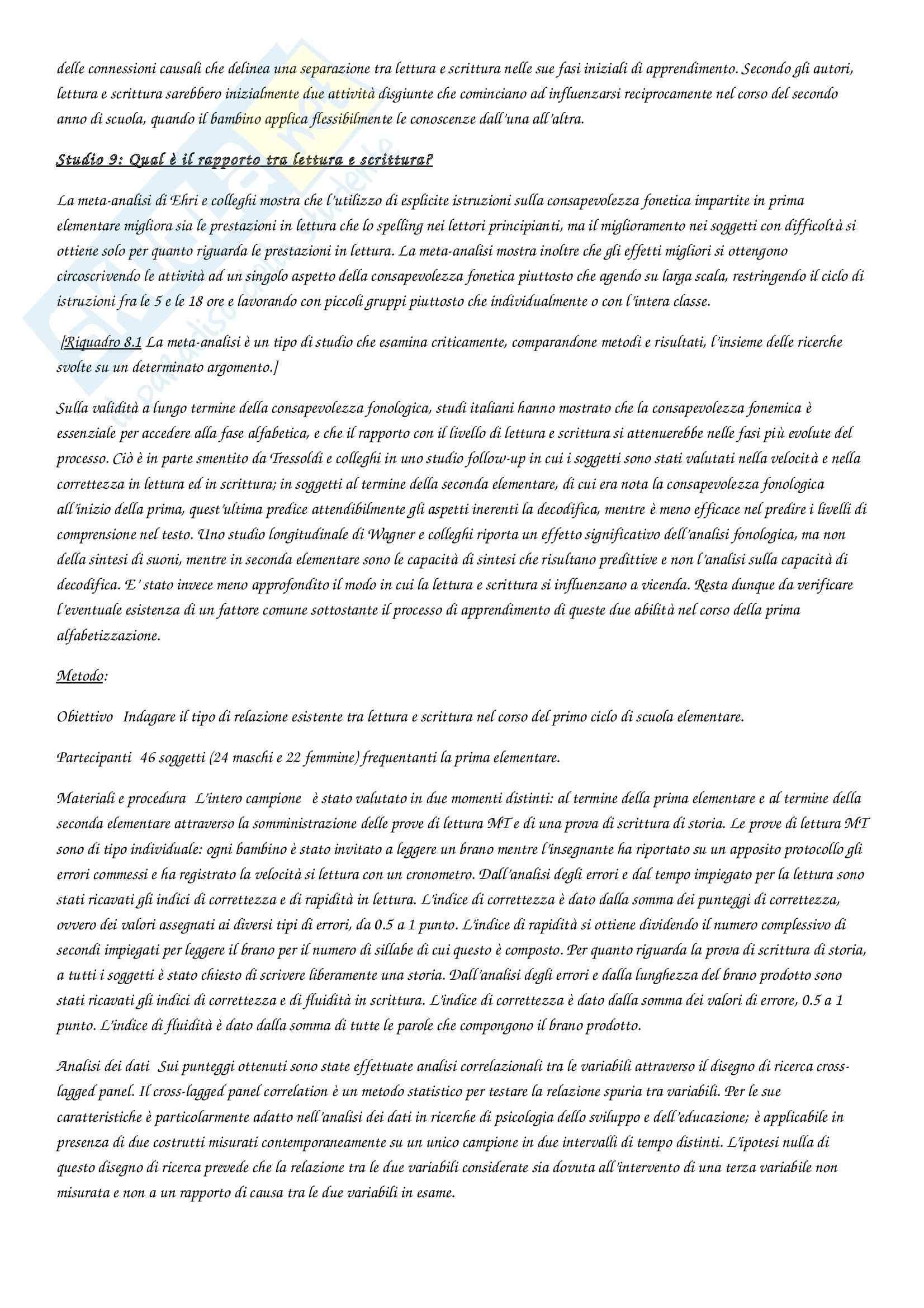 delle connessioni causali che delinea una separazione tra lettura e scrittura nelle sue fasi iniziali di apprendimento. Secondo gli autori, lettura e scrittura sarebbero inizialmente due attività disgiunte che cominciano ad influenzarsi reciprocamente nel corso del secondo anno di scuola, quando il bambino applica flessibilmente le conoscenze dall'una all'altra.

Studio 9: Qual è il rapporto tra lettura e scrittura?

La meta-analisi di Ehri e colleghi mostra che l'utilizzo di esplicite istruzioni sulla consapevolezza fonetica impartite in prima elementare migliora sia le prestazioni in lettura che lo spelling nei lettori principianti, ma il miglioramento nei soggetti con difficoltà si ottiene solo per quanto riguarda le prestazioni in lettura. La meta-analisi mostra inoltre che gli effetti migliori si ottengono circoscrivendo le attività ad un singolo aspetto della consapevolezza fonetica piuttosto che agendo su larga scala, restringendo il ciclo di istruzioni fra le 5 e le 18 ore e lavorando con piccoli gruppi piuttosto che individualmente o con l'intera classe.

[Riquadro 8.1 La meta-analisi è un tipo di studio che esamina criticamente, comparandone metodi e risultati, l'insieme delle ricerche svolte su un determinato argomento.]

Sulla validità a lungo termine della consapevolezza fonologica, studi italiani hanno mostrato che la consapevolezza fonemica è essenziale per accedere alla fase alfabetica, e che il rapporto con il livello di lettura e scrittura si attenuerebbe nelle fasi più evolute del processo. Ciò è in parte smentito da Tressoldi e colleghi in uno studio follow-up in cui i soggetti sono stati valutati nella velocità e nella correttezza in lettura ed in scrittura; in soggetti al termine della seconda elementare, di cui era nota la consapevolezza fonologica all'inizio della prima, quest'ultima predice attendibilmente gli aspetti inerenti la decodifica, mentre è meno efficace nel predire i livelli di comprensione nel testo. Uno studio longitudinale di Wagner e colleghi riporta un effetto significativo dell'analisi fonologica, ma non della sintesi di suoni, mentre in seconda elementare sono le capacità di sintesi che risultano predittive e non l'analisi sulla capacità di decodifica. E' stato invece meno approfondito il modo in cui la lettura e scrittura si influenzano a vicenda. Resta dunque da verificare l'eventuale esistenza di un fattore comune sottostante il processo di apprendimento di queste due abilità nel corso della prima alfabetizzazione.

Metodo:

Obiettivo Indagare il tipo di relazione esistente tra lettura e scrittura nel corso del primo ciclo di scuola elementare.

Partecipanti 46 soggetti (24 maschi e 22 femmine) frequentanti la prima elementare.

Materiali e procedura L'intero campione è stato valutato in due momenti distinti: al termine della prima elementare e al termine della seconda elementare attraverso la somministrazione delle prove di lettura MT e di una prova di scrittura di storia. Le prove di lettura MT sono di tipo individuale: ogni bambino è stato invitato a leggere un brano mentre l'insegnante ha riportato su un apposito protocollo gli errori commessi e ha registrato la velocità si lettura con un cronometro. Dall'analisi degli errori e dal tempo impiegato per la lettura sono stati ricavati gli indici di correttezza e di rapidità in lettura. L'indice di correttezza è dato dalla somma dei punteggi di correttezza, ovvero dei valori assegnati ai diversi tipi di errori, da 0.5 a 1 punto. L'indice di rapidità si ottiene dividendo il numero complessivo di secondi impiegati per leggere il brano per il numero di sillabe di cui questo è composto. Per quanto riguarda la prova di scrittura di storia, a tutti i soggetti è stato chiesto di scrivere liberamente una storia. Dall'analisi degli errori e dalla lunghezza del brano prodotto sono stati ricavati gli indici di correttezza e di fluidità in scrittura. L'indice di correttezza è dato dalla somma dei valori di errore, 0.5 a 1 punto. L'indice di fluidità è dato dalla somma di tutte le parole che compongono il brano prodotto.

Analisi dei dati Sui punteggi ottenuti sono state effettuate analisi correlazionali tra le variabili attraverso il disegno di ricerca cross-lagged panel. Il cross-lagged panel correlation è un metodo statistico per testare la relazione spuria tra variabili. Per le sue caratteristiche è particolarmente adatto nell'analisi dei dati in ricerche di psicologia dello sviluppo e dell'educazione; è applicabile in presenza di due costrutti misurati contemporaneamente su un unico campione in due intervalli di tempo distinti. L'ipotesi nulla di questo disegno di ricerca prevede che la relazione tra le due variabili considerate sia dovuta all'intervento di una terza variabile non misurata e non a un rapporto di causa tra le due variabili in esame.